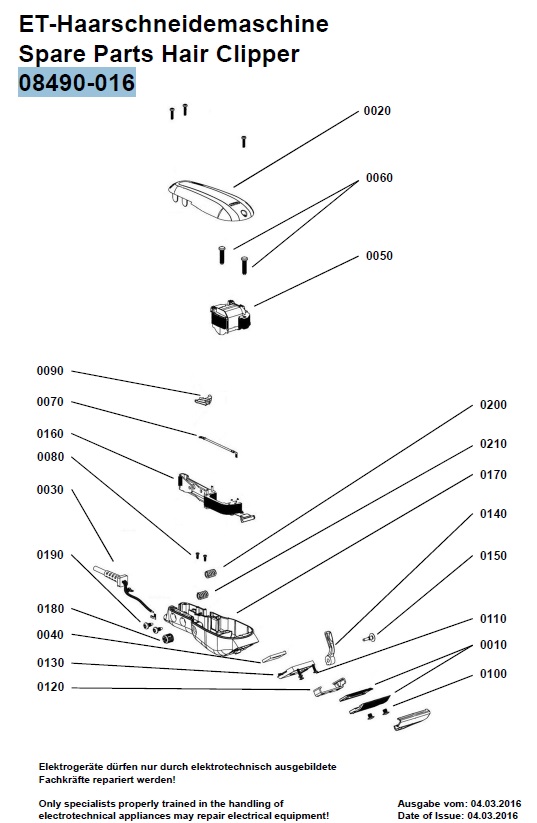 ET-Haarschneidemaschine
Spare Parts Hair Clipper
08490-016

0020
0060
0050
0090
0070
0160
0080
0030
0190
0180
0040
0130
0120
0200
0210
0170
0140
0150
0110
0010
0100

Elektrogeräte dürfen nur durch elektrotechnisch ausgebildete Fachkräfte repariert werden!

Only specialists properly trained in the handling of electrotechnical appliances may repair electrical equipment!

Ausgabe vom: 04.03.2016
Date of Issue: 04.03.2016